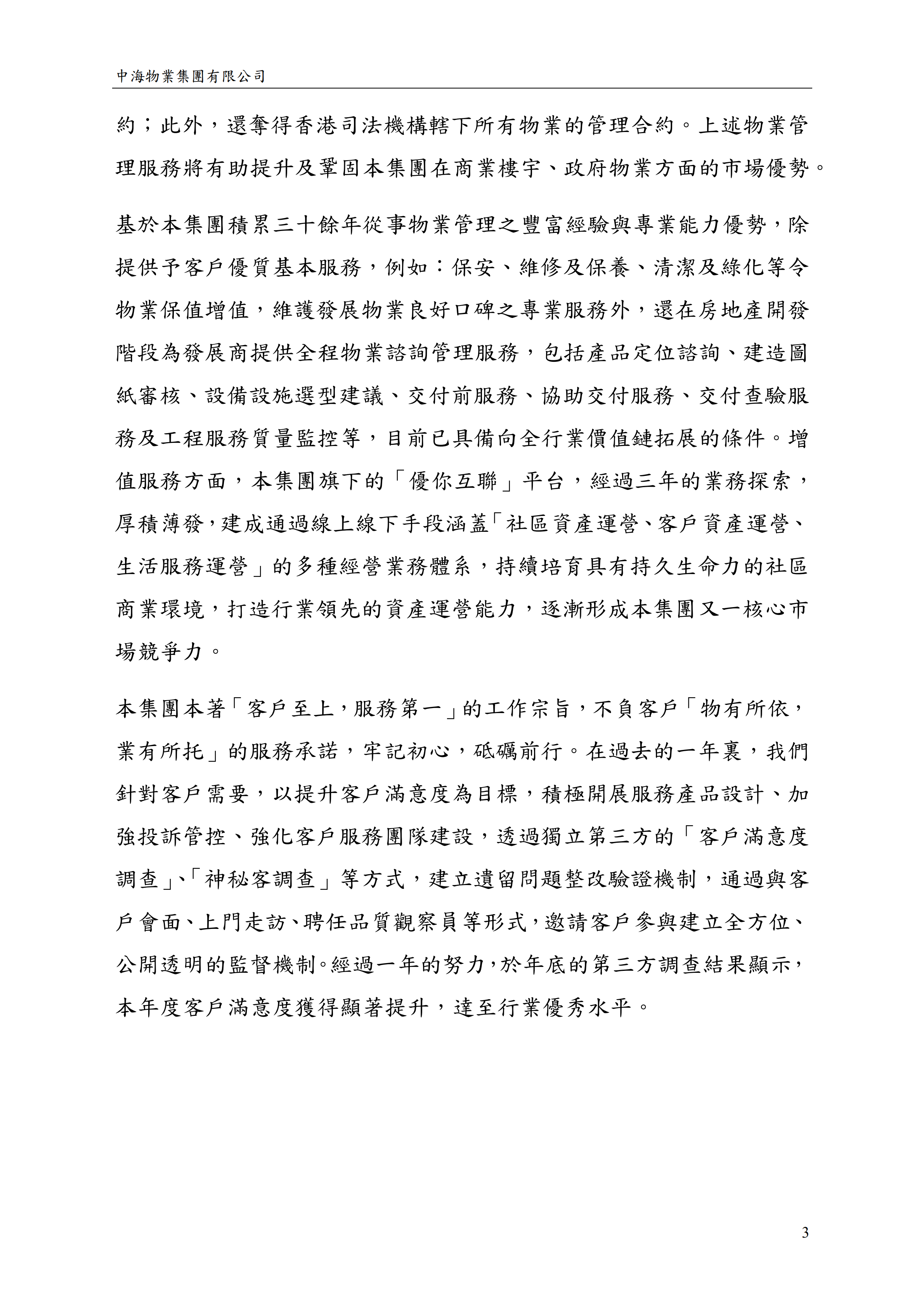 中海物業集團有限公司

約；此外，還奪得香港司法機構轄下所有物業的管理合約。上述物業管理服務將有助提升及鞏固本集團在商業樓宇、政府物業方面的市場優勢。

基於本集團積累三十餘年從事物業管理之豐富經驗與專業能力優勢，除提供予客戶優質基本服務，例如：保安、維修及保養、清潔及綠化等令物業保值增值，維護發展物業良好口碑之專業服務外，還在房地產開發階段為發展商提供全程物業諮詢管理服務，包括產品定位諮詢、建造圖紙審核、設備設施選型建議、交付前服務、協助交付服務、交付查驗服務及工程服務質量監控等，目前已具備向全行業價值鏈拓展的條件。增值服務方面，本集團旗下的「優你互聯」平台，經過三年的業務探索，厚積薄發，建成通過線上線下手段涵蓋「社區資產運營、客戶資產運營、生活服務運營」的多種經營業務體系，持續培育具有持久生命力的社區商業環境，打造行業領先的資產運營能力，逐漸形成本集團又一核心市場競爭力。

本集團本著「客戶至上，服務第一」的工作宗旨，不負客戶「物有所依，業有所托」的服務承諾，牢記初心，砥礪前行。在過去的一年裏，我們針對客戶需要，以提升客戶滿意度為目標，積極開展服務產品設計、加強投訴管控、強化客戶服務團隊建設，透過獨立第三方的「客戶滿意度調查」、「神秘客調查」等方式，建立遺留問題整改驗證機制，通過與客戶會面、上門走訪、聘任品質觀察員等形式，邀請客戶參與建立全方位、公開透明的監督機制。經過一年的努力，於年底的第三方調查結果顯示，本年度客戶滿意度獲得顯著提升，達至行業優秀水平。

3